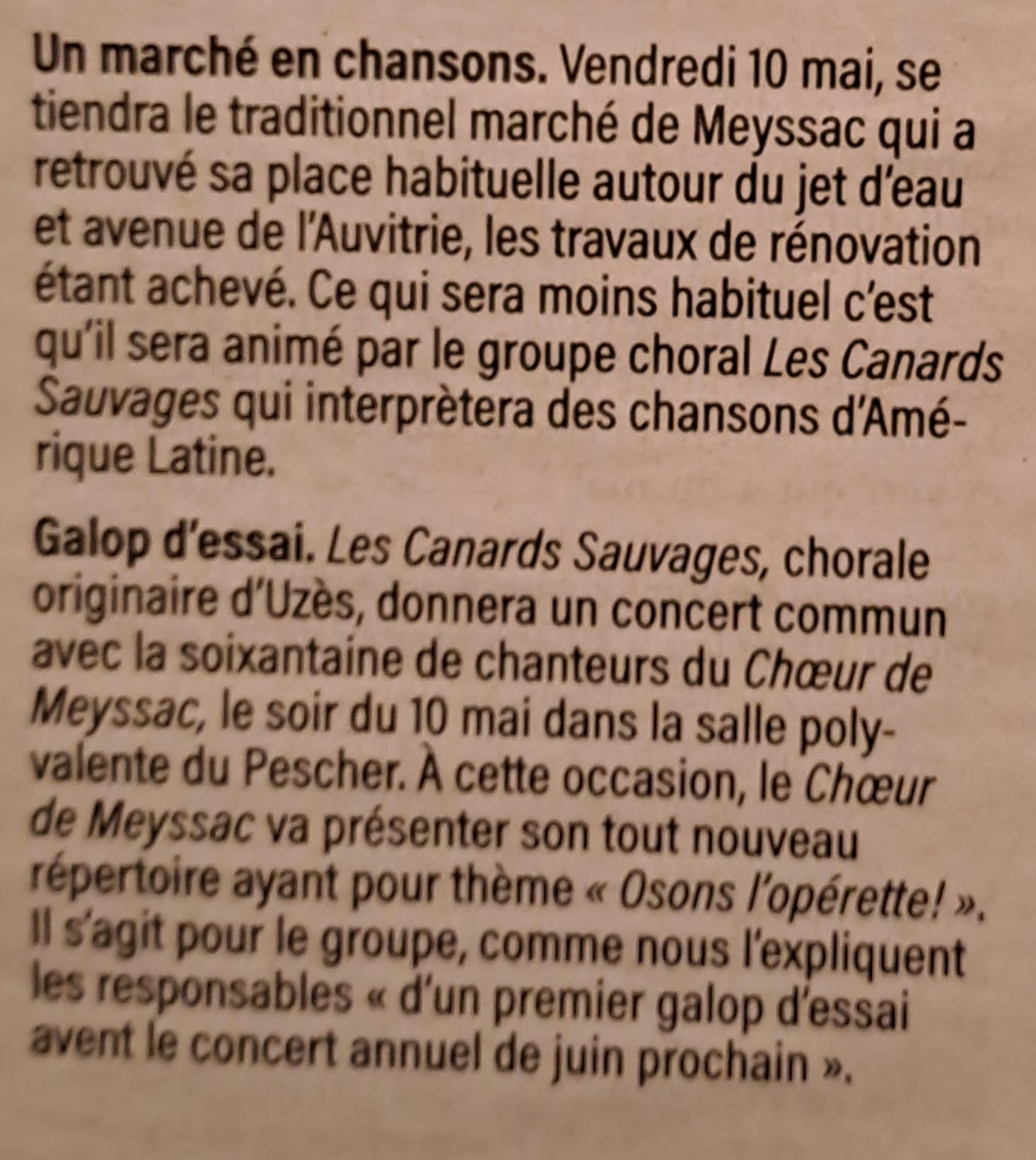 Un marché en chansons. Vendredi 10 mai, se tiendra le traditionnel marché de Meyssac qui a retrouvé sa place habituelle autour du jet d'eau et avenue de l'Auvitrie, les travaux de rénovation étant achevé. Ce qui sera moins habituel c'est qu'il sera animé par le groupe choral Les Canards Sauvages qui interprètera des chansons d'Amérique Latine.

Galop d'essai. Les Canards Sauvages, chorale originaire d'Uzès, donnera un concert commun avec la soixantaine de chanteurs du Chœur de Meyssac, le soir du 10 mai dans la salle polyvalente du Pescher. À cette occasion, le Chœur de Meyssac va présenter son tout nouveau répertoire ayant pour thème « Osons l'opérette! ». Il s'agit pour le groupe, comme nous l'expliquent les responsables « d'un premier galop d'essai avent le concert annuel de juin prochain ».